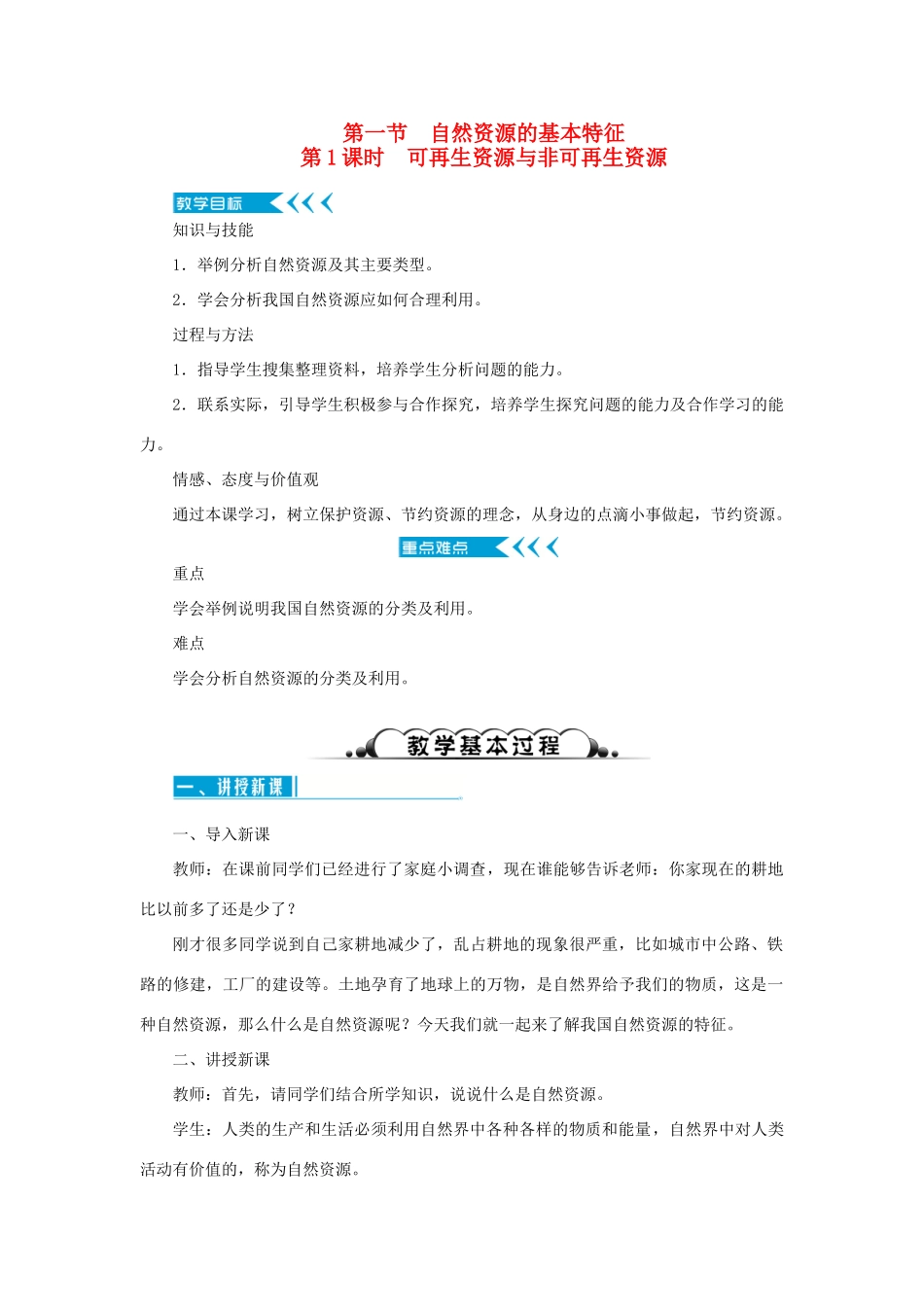 第一节　自然资源的基本特征
第1课时　可再生资源与非可再生资源

教学目标

知识与技能

1．举例分析自然资源及其主要类型。

2．学会分析我国自然资源应如何合理利用。

过程与方法

1．指导学生搜集整理资料，培养学生分析问题的能力。

2．联系实际，引导学生积极参与合作探究，培养学生探究问题的能力及合作学习的能力。

情感、态度与价值观

通过本课学习，树立保护资源、节约资源的理念，从身边的点滴小事做起，节约资源。

重点难点

重点

学会举例说明我国自然资源的分类及利用。

难点

学会分析自然资源的分类及利用。

教学基本过程

一、讲授新课

一、导入新课

教师：在课前同学们已经进行了家庭小调查，现在谁能够告诉老师：你家现在的耕地比以前多了还是少了？

刚才很多同学说到自己家耕地减少了，乱占耕地的现象很严重，比如城市中公路、铁路的修建，工厂的建设等。土地孕育了地球上的万物，是自然界给予我们的物质，这是一种自然资源，那么什么是自然资源呢？今天我们就一起来了解我国自然资源的特征。

二、讲授新课

教师：首先，请同学们结合所学知识，说说什么是自然资源。

学生：人类的生产和生活必须利用自然界中各种各样的物质和能量，自然界中对人类活动有价值的，称为自然资源。